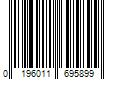 0 196011 695899